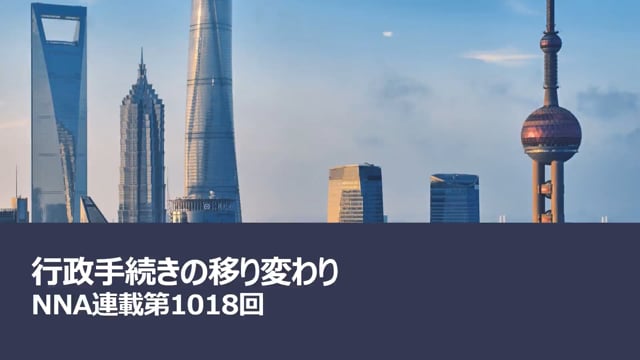 行政手続きの移り変わり
NNA連載第1018回